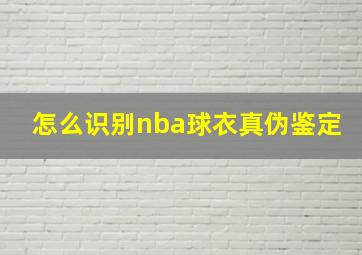 怎么识别nba球衣真伪鉴定